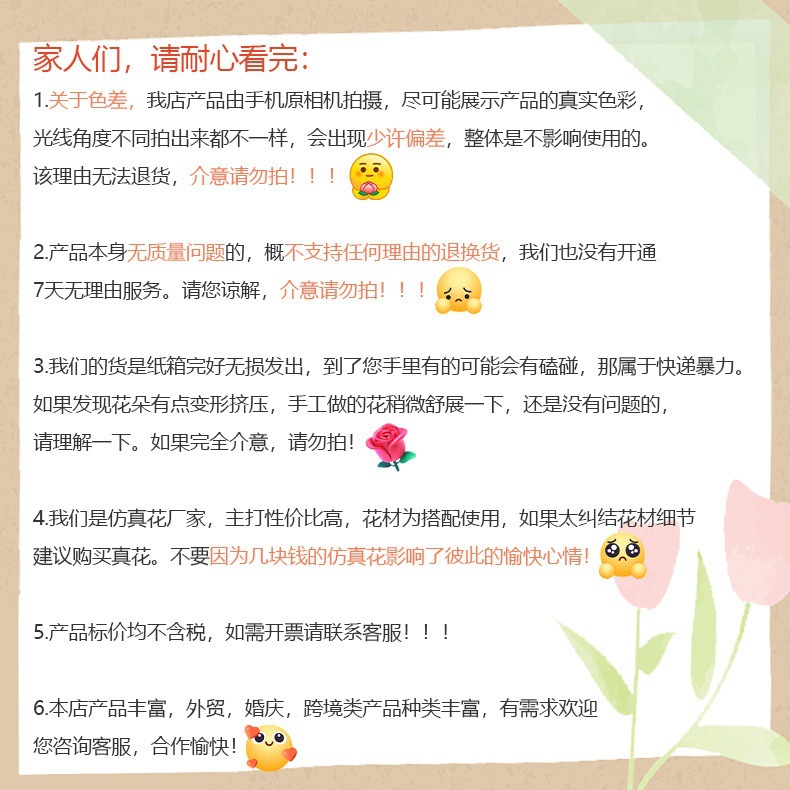 家人们，请耐心看完：

1.关于色差，我店产品由手机原相机拍摄，尽可能展示产品的真实色彩，光线角度不同拍出来都不一样，会出现少许偏差，整体是不影响使用的。该理由无法退货，介意请勿拍！！！

2.产品本身无质量问题的，概不支持任何理由的退换货，我们也没有开通7天无理由服务。请您谅解，介意请勿拍！！！

3.我们的货是纸箱完好无损发出，到了您手里有的可能会有磕碰，那属于快递暴力。如果发现花朵有点变形挤压，手工做的花稍微舒展一下，还是没有问题的，请理解一下。如果完全介意，请勿拍！

4.我们是仿真花厂家，主打性价比高，花材为搭配使用，如果太纠结花材细节建议购买真花。不要因为几块钱的仿真花影响了彼此的愉快心情！

5.产品标价均不含税，如需开票请联系客服！！！

6.本店产品丰富，外贸，婚庆，跨境类产品种类丰富，有需求欢迎您咨询客服，合作愉快！